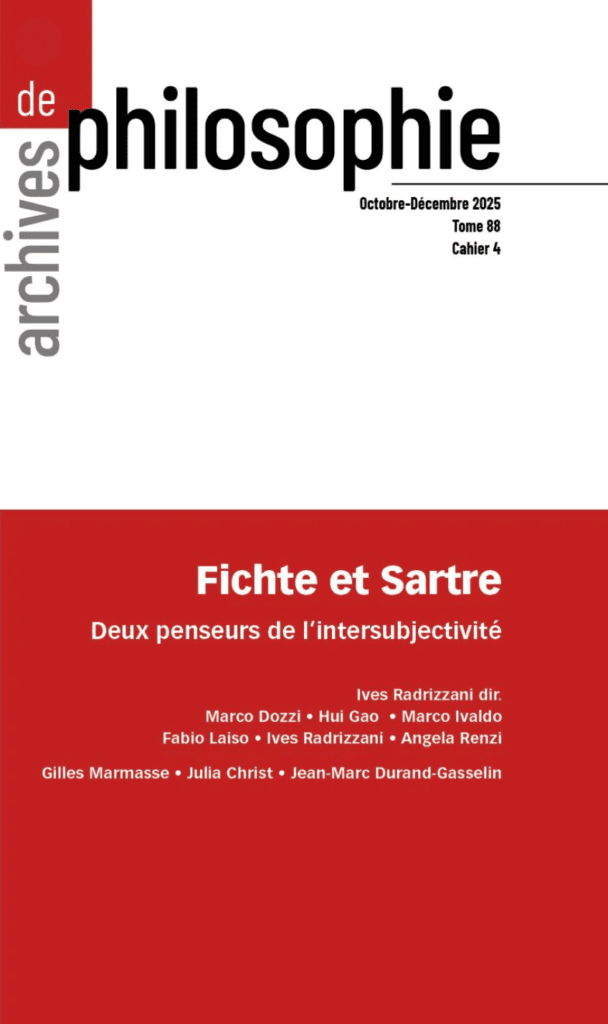 archives de philosophie

Octobre-Décembre 2025
Tome 88
Cahier 4

Fichte et Sartre

Deux penseurs de l'intersubjectivité

Ives Radrizzani dir.
Marco Dozzi • Hui Gao • Marco Ivaldo
Fabio Laiso • Ives Radrizzani • Angela Renzi

Gilles Marmasse • Julia Christ • Jean-Marc Durand-Gasselin